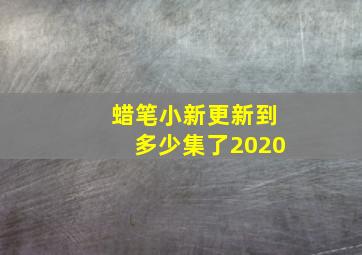 蜡笔小新更新到多少集了2020